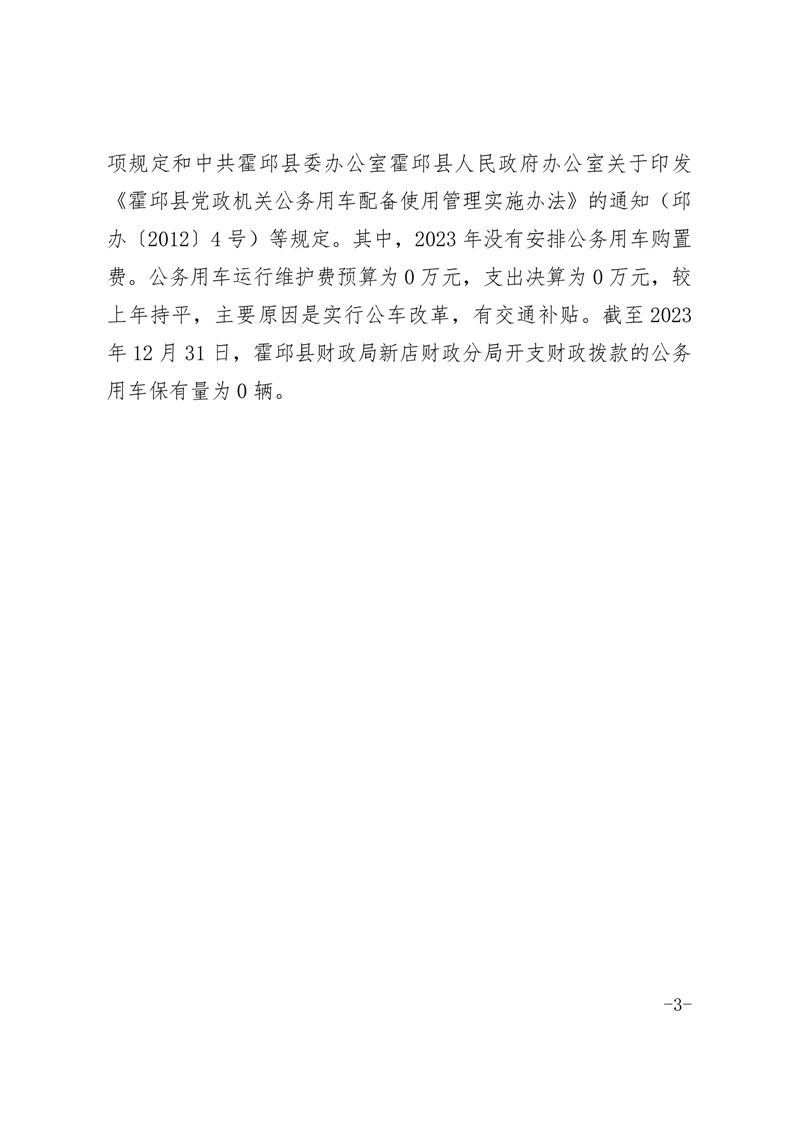 项规定和中共霍邱县委办公室霍邱县人民政府办公室关于印发《霍邱县党政机关公务用车配备使用管理实施办法》的通知（邱办〔2012〕4号）等规定。其中，2023年没有安排公务用车购置费。公务用车运行维护费预算为0万元，支出决算为0万元，较上年持平，主要原因是实行公车改革，有交通补贴。截至2023年12月31日，霍邱县财政局新店财政分局开支财政拨款的公务用车保有量为0辆。

-3-